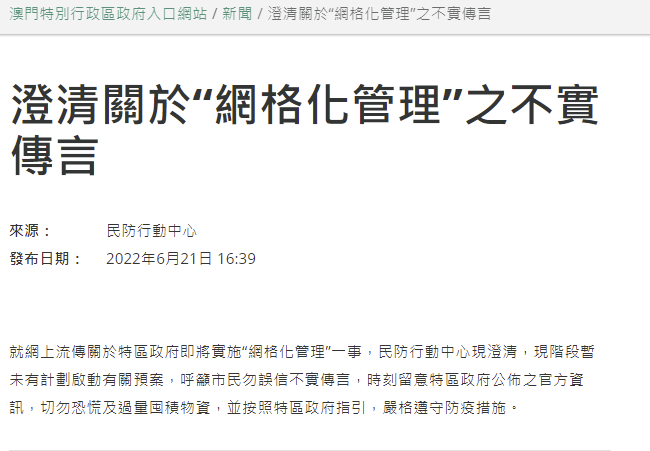 澳門特別行政區政府入口網站 / 新聞 / 澄清關於“網格化管理”之不實傳言

澄清關於“網格化管理”之不實傳言

來源： 民防行動中心
發布日期： 2022年6月21日 16:39

就網上流傳關於特區政府即將實施“網格化管理”一事，民防行動中心現澄清，現階段暫未有計劃啟動有關預案，呼籲市民勿誤信不實傳言，時刻留意特區政府公佈之官方資訊，切勿恐慌及過量囤積物資，並按照特區政府指引，嚴格遵守防疫措施。